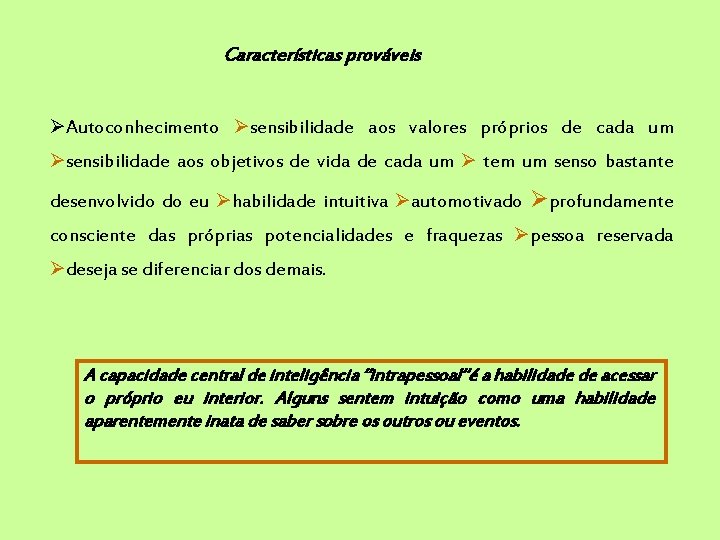 Características prováveis

➢Autoconhecimento ➢sensibilidade aos valores próprios de cada um ➢sensibilidade aos objetivos de vida de cada um ➢ tem um senso bastante desenvolvido do eu ➢habilidade intuitiva ➢automotivado ➢profundamente consciente das próprias potencialidades e fraquezas ➢pessoa reservada ➢deseja se diferenciar dos demais.

A capacidade central de inteligência "intrapessoal" é a habilidade de acessar o próprio eu interior. Alguns sentem intuição como uma habilidade aparentemente inata de saber sobre os outros ou eventos.